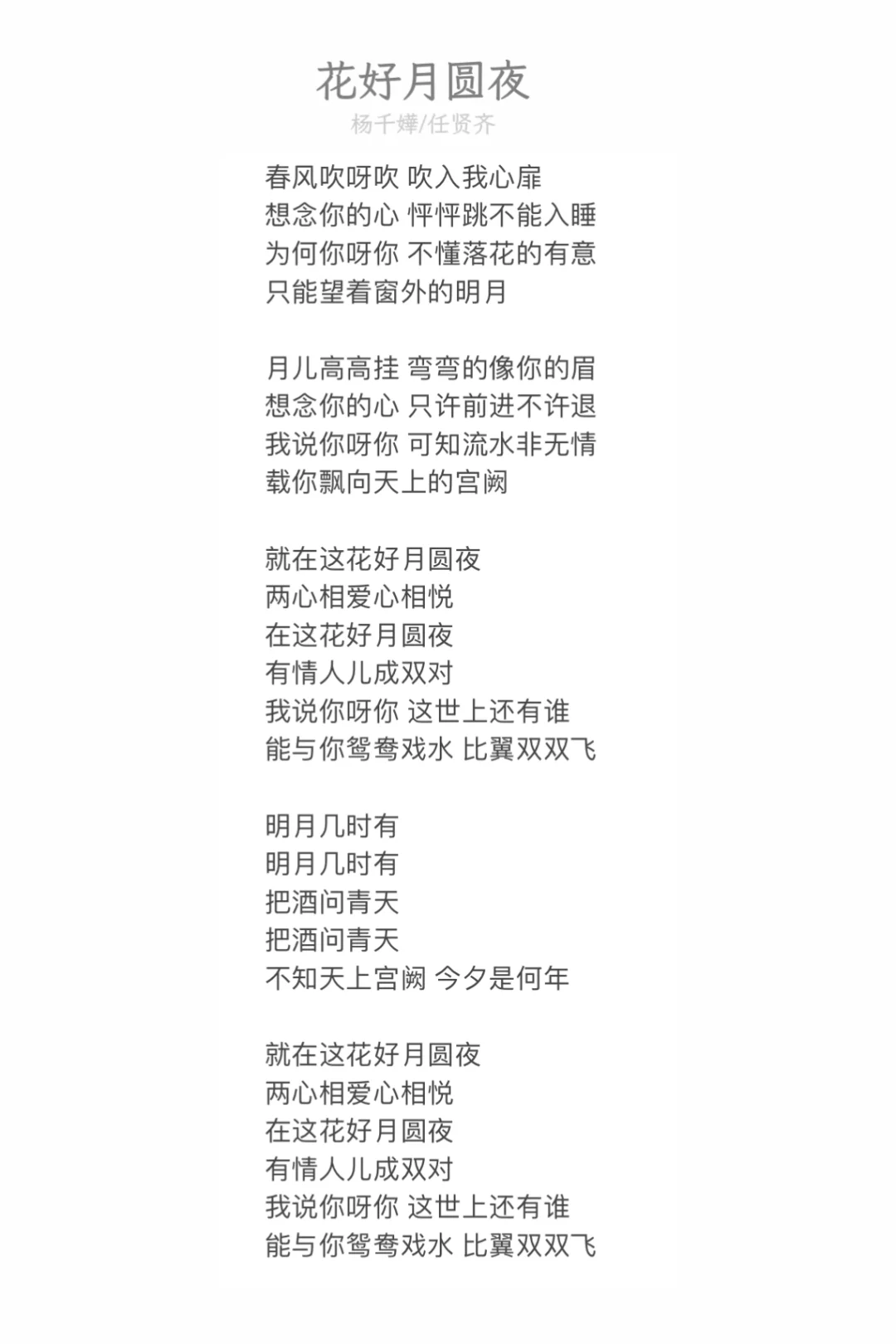 花好月圆夜

杨千嬅/任贤齐

春风吹呀吹 吹入我心扉
想念你的心 怦怦跳不能入睡
为何你呀你 不懂落花的有意
只能望着窗外的明月

月儿高高挂 弯弯的像你的眉
想念你的心 只许前进不许退
我说你呀你 可知流水非无情
载你飘向天上的宫阙

就在这花好月圆夜
两心相爱心相悦
在这花好月圆夜
有情人儿成双对
我说你呀你 这世上还有谁
能与你鸳鸯戏水 比翼双双飞

明月几时有
明月几时有
把酒问青天
把酒问青天
不知天上宫阙 今夕是何年

就在这花好月圆夜
两心相爱心相悦
在这花好月圆夜
有情人儿成双对
我说你呀你 这世上还有谁
能与你鸳鸯戏水 比翼双双飞